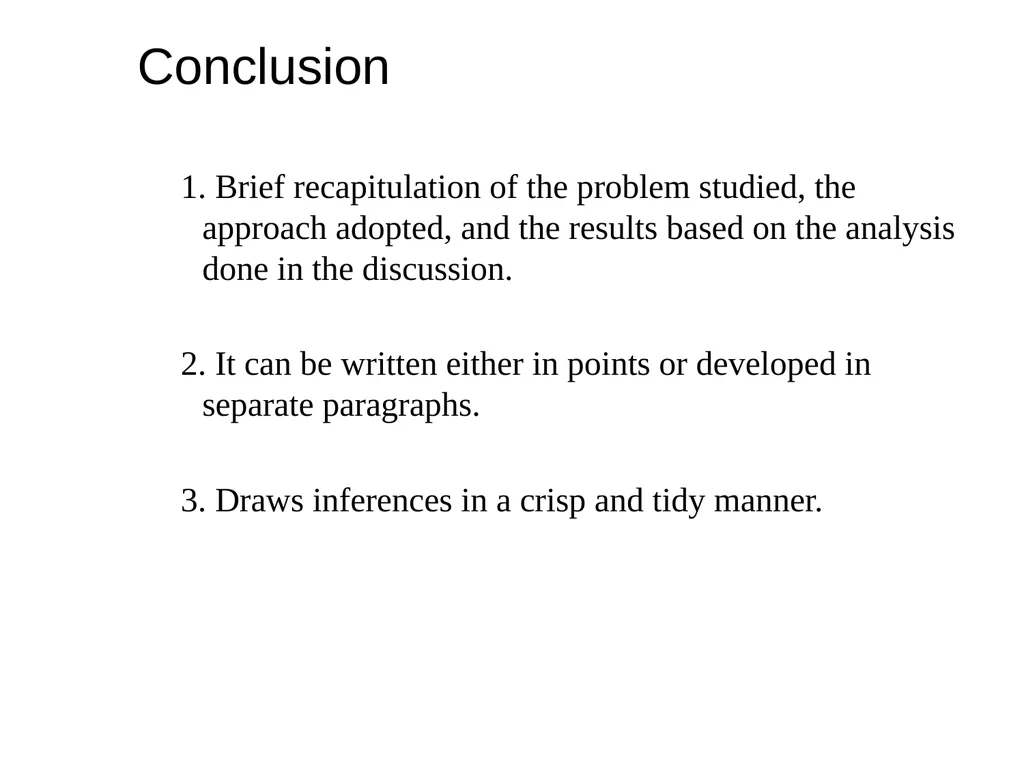 Conclusion

1. Brief recapitulation of the problem studied, the approach adopted, and the results based on the analysis done in the discussion.

2. It can be written either in points or developed in separate paragraphs.

3. Draws inferences in a crisp and tidy manner.